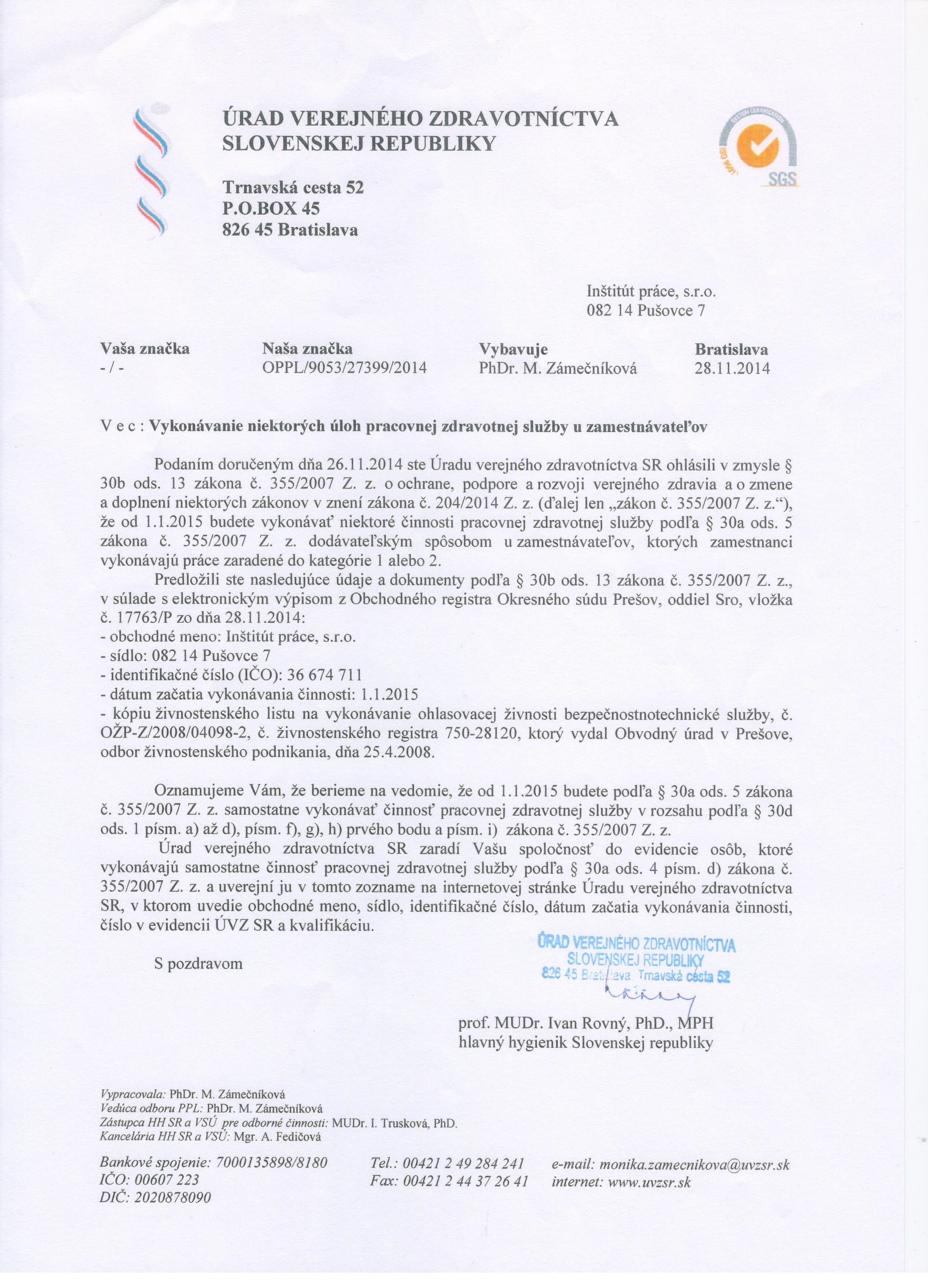 ÚRAD VEREJNÉHO ZDRAVOTNÍCTVA SLOVENSKEJ REPUBLIKY

Trnavská cesta 52
P.O.BOX 45
826 45 Bratislava

SYSTEM CERTIFICATION
ISO 9001
SGS

Inštitút práce, s.r.o.
082 14 Pušovce 7

| Vaša značka | Naša značka | Vybavuje | Bratislava |
|---|---|---|---|
| - / - | OPPL/9053/27399/2014 | PhDr. M. Zámečníková | 28.11.2014 |

V e c : Vykonávanie niektorých úloh pracovnej zdravotnej služby u zamestnávateľov

Podaním doručeným dňa 26.11.2014 ste Úradu verejného zdravotníctva SR ohlásili v zmysle § 30b ods. 13 zákona č. 355/2007 Z. z. o ochrane, podpore a rozvoji verejného zdravia a o zmene a doplnení niektorých zákonov v znení zákona č. 204/2014 Z. z. (ďalej len „zákon č. 355/2007 Z. z.“), že od 1.1.2015 budete vykonávať niektoré činnosti pracovnej zdravotnej služby podľa § 30a ods. 5 zákona č. 355/2007 Z. z. dodávateľským spôsobom u zamestnávateľov, ktorých zamestnanci vykonávajú práce zaradené do kategórie 1 alebo 2.

Predložili ste nasledujúce údaje a dokumenty podľa § 30b ods. 13 zákona č. 355/2007 Z. z., v súlade s elektronickým výpisom z Obchodného registra Okresného súdu Prešov, oddiel Sro, vložka č. 17763/P zo dňa 28.11.2014:
- obchodné meno: Inštitút práce, s.r.o.
- sídlo: 082 14 Pušovce 7
- identifikačné číslo (IČO): 36 674 711
- dátum začatia vykonávania činnosti: 1.1.2015
- kópiu živnostenského listu na vykonávanie ohlasovacej živnosti bezpečnostnotechnické služby, č. OŽP-Z/2008/04098-2, č. živnostenského registra 750-28120, ktorý vydal Obvodný úrad v Prešove, odbor živnostenského podnikania, dňa 25.4.2008.

Oznamujeme Vám, že berieme na vedomie, že od 1.1.2015 budete podľa § 30a ods. 5 zákona č. 355/2007 Z. z. samostatne vykonávať činnosť pracovnej zdravotnej služby v rozsahu podľa § 30d ods. 1 písm. a) až d), písm. f), g), h) prvého bodu a písm. i) zákona č. 355/2007 Z. z.

Úrad verejného zdravotníctva SR zaradí Vašu spoločnosť do evidencie osôb, ktoré vykonávajú samostatne činnosť pracovnej zdravotnej služby podľa § 30a ods. 4 písm. d) zákona č. 355/2007 Z. z. a uverejní ju v tomto zozname na internetovej stránke Úradu verejného zdravotníctva SR, v ktorom uvedie obchodné meno, sídlo, identifikačné číslo, dátum začatia vykonávania činnosti, číslo v evidencii ÚVZ SR a kvalifikáciu.

S pozdravom

ÚRAD VEREJNÉHO ZDRAVOTNÍCTVA SLOVENSKEJ REPUBLIKY 826 45 Bratislava, Trnavská cesta 52

prof. MUDr. Ivan Rovný, PhD., MPH
hlavný hygienik Slovenskej republiky

Vypracovala: PhDr. M. Zámečníková
Vedúca odboru PPL: PhDr. M. Zámečníková
Zástupca HH SR a VSÚ pre odborné činnosti: MUDr. I. Trusková, PhD.
Kancelária HH SR a VSÚ: Mgr. A. Fedičová

Bankové spojenie: 7000135898/8180
IČO: 00607 223
DIČ: 2020878090

Tel.: 00421 2 49 284 241
Fax: 00421 2 44 37 26 41

e-mail: monika.zamecnikova@uvzsr.sk
internet: www.uvzsr.sk